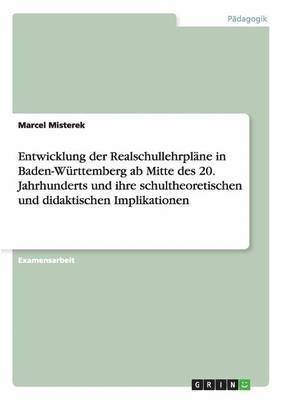 Pädagogik

Marcel Misterek

Entwicklung der Realschullehrpläne in Baden-Württemberg ab Mitte des 20. Jahrhunderts und ihre schultheoretischen und didaktischen Implikationen

Examensarbeit

GRIN